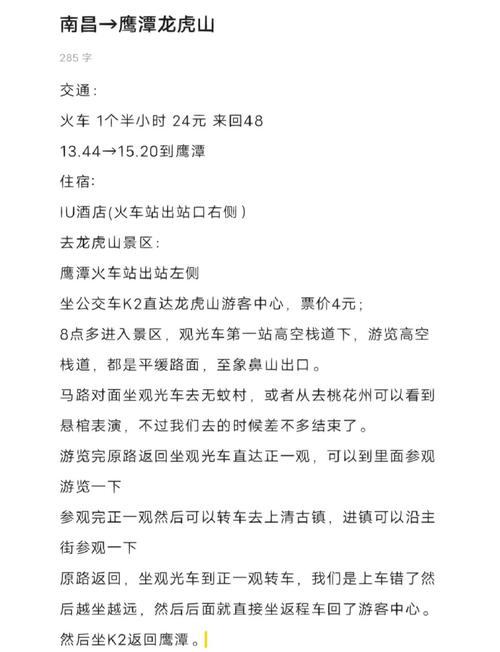 南昌→鹰潭龙虎山

285 字

交通：

火车 1个半小时 24元 来回48

13.44→15.20到鹰潭

住宿:

IU酒店(火车站出站口右侧）

去龙虎山景区：

鹰潭火车站出站左侧

坐公交车K2直达龙虎山游客中心，票价4元；

8点多进入景区，观光车第一站高空栈道下，游览高空栈道，都是平缓路面，至象鼻山出口。

马路对面坐观光车去无蚊村，或者从去桃花州可以看到悬棺表演，不过我们去的时候差不多结束了。

游览完原路返回坐观光车直达正一观，可以到里面参观游览一下

参观完正一观然后可以转车去上清古镇，进镇可以沿主街参观一下

原路返回，坐观光车到正一观转车，我们是上车错了然后越坐越远，然后后面就直接坐返程车回了游客中心。

然后坐K2返回鹰潭。